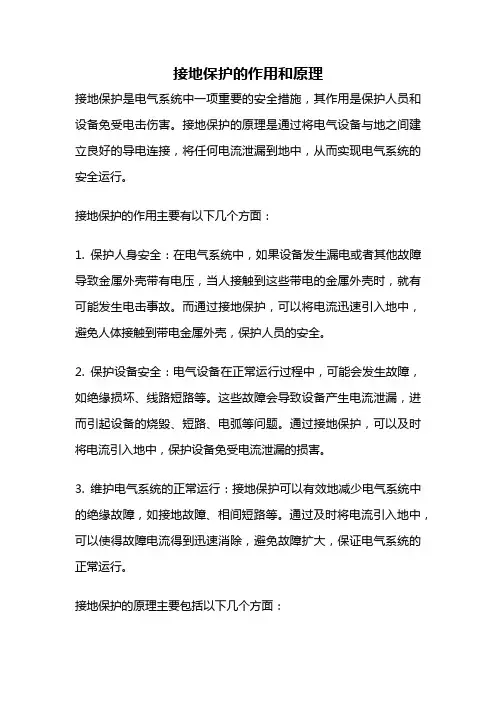 接地保护的作用和原理

接地保护是电气系统中一项重要的安全措施，其作用是保护人员和设备免受电击伤害。接地保护的原理是通过将电气设备与地之间建立良好的导电连接，将任何电流泄漏到地中，从而实现电气系统的安全运行。

接地保护的作用主要有以下几个方面：

1. 保护人身安全：在电气系统中，如果设备发生漏电或者其他故障导致金属外壳带有电压，当人接触到这些带电的金属外壳时，就有可能发生电击事故。而通过接地保护，可以将电流迅速引入地中，避免人体接触到带电金属外壳，保护人员的安全。

2. 保护设备安全：电气设备在正常运行过程中，可能会发生故障，如绝缘损坏、线路短路等。这些故障会导致设备产生电流泄漏，进而引起设备的烧毁、短路、电弧等问题。通过接地保护，可以及时将电流引入地中，保护设备免受电流泄漏的损害。

3. 维护电气系统的正常运行：接地保护可以有效地减少电气系统中的绝缘故障，如接地故障、相间短路等。通过及时将电流引入地中，可以使得故障电流得到迅速消除，避免故障扩大，保证电气系统的正常运行。

接地保护的原理主要包括以下几个方面：